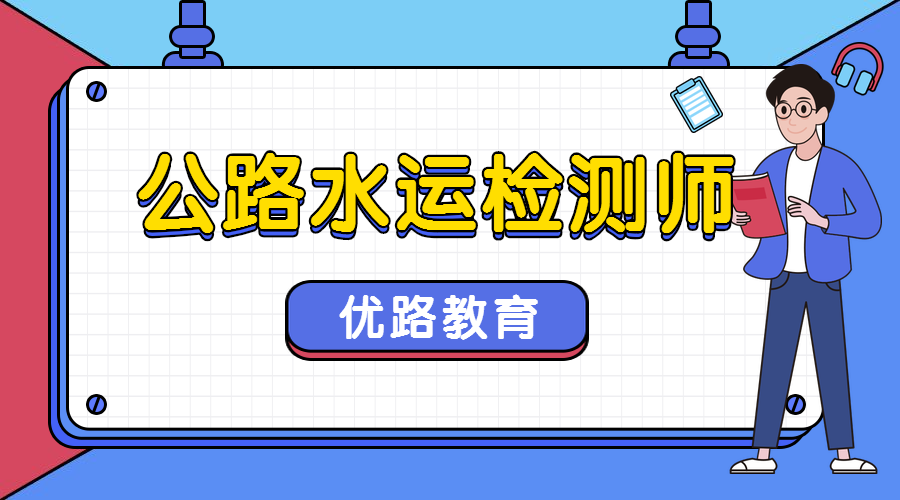 公路水运检测师

优路教育